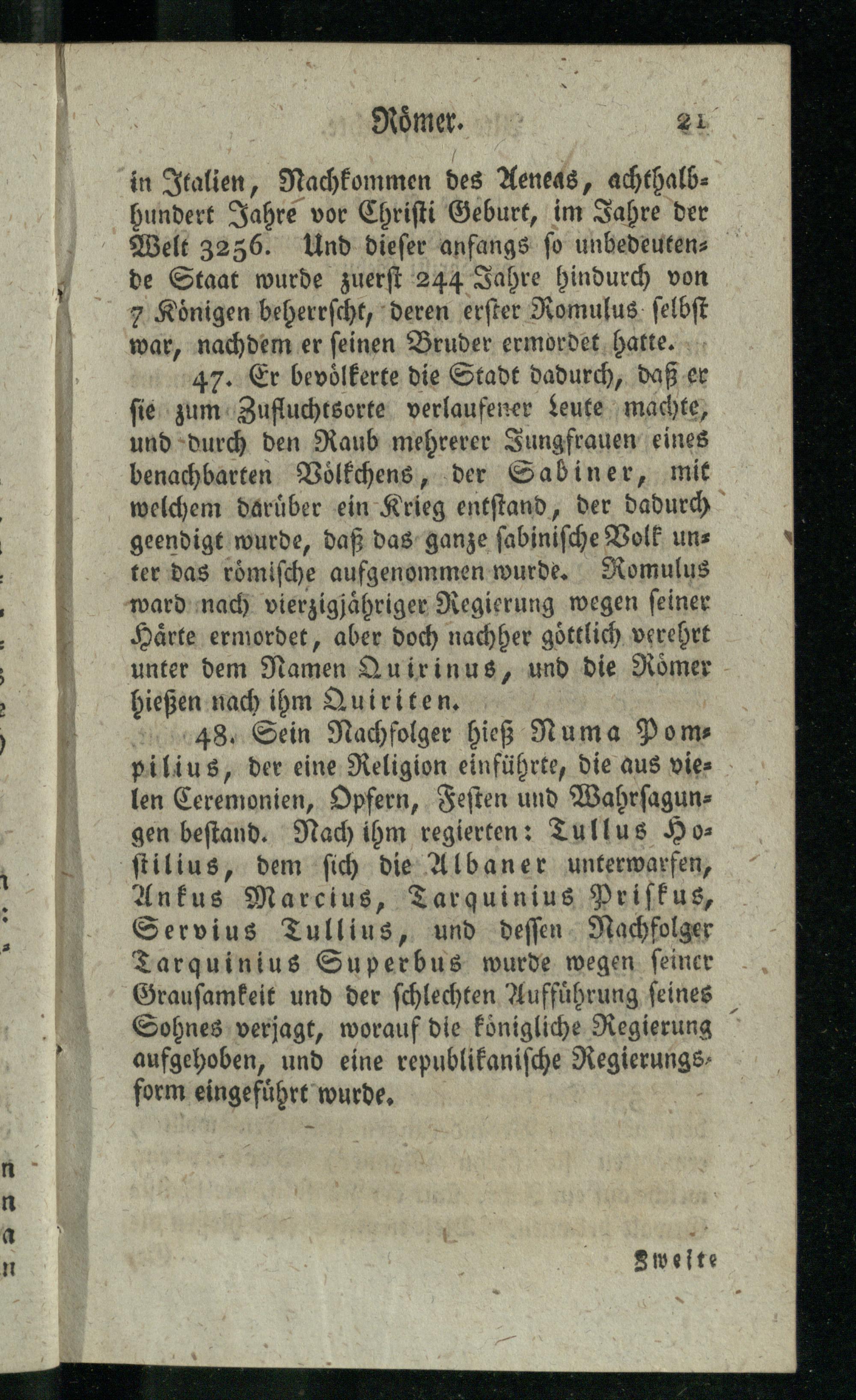 Römer. 21

in Italien, Nachkommen des Aeneas, achthalbhundert Jahre vor Christi Geburt, im Jahre der Welt 3256. Und dieser anfangs so unbedeutende Staat wurde zuerst 244 Jahre hindurch von 7 Königen beherrscht, deren erster Romulus selbst war, nachdem er seinen Bruder ermordet hatte.

47. Er bevölkerte die Stadt dadurch, daß er sie zum Zufluchtsorte verlaufener Leute machte, und durch den Raub mehrerer Jungfrauen eines benachbarten Völkchens, der Sabiner, mit welchem darüber ein Krieg entstand, der dadurch geendigt wurde, daß das ganze sabinische Volk unter das römische aufgenommen wurde. Romulus ward nach vierzigjähriger Regierung wegen seiner Härte ermordet, aber doch nachher göttlich verehrt unter dem Namen Quirinus, und die Römer hießen nach ihm Quiriten.

48. Sein Nachfolger hieß Numa Pompilius, der eine Religion einführte, die aus vielen Ceremonien, Opfern, Festen und Wahrsagungen bestand. Nach ihm regierten: Tullus Hostilius, dem sich die Albaner unterwarfen, Ankus Marcius, Tarquinius Priskus, Servius Tullius, und dessen Nachfolger Tarquinius Superbus wurde wegen seiner Grausamkeit und der schlechten Aufführung seines Sohnes verjagt, worauf die königliche Regierung aufgehoben, und eine republikanische Regierungsform eingeführt wurde.

Zweite